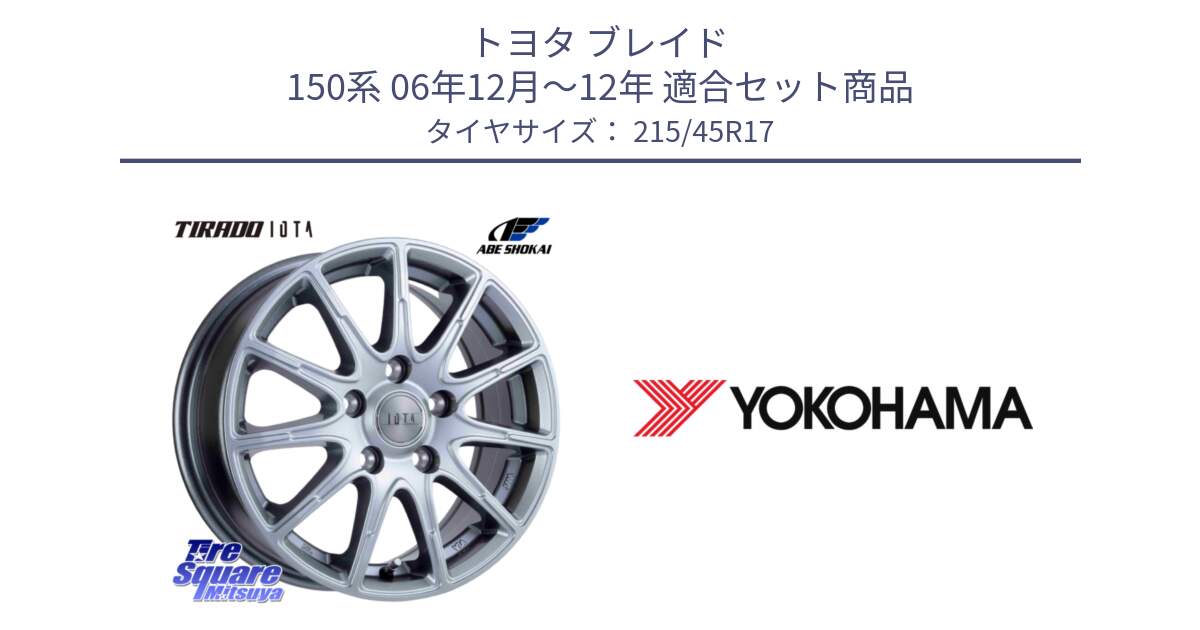 トヨタ ブレイド
150系 06年12月～12年 適合セット商品
タイヤサイズ： 215/45R17

TIRADO IOTA

ABE SHOKAI

IOTA

Tire Square Mitsuya

YOKOHAMA